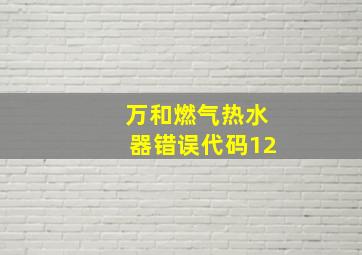 万和燃气热水器错误代码12